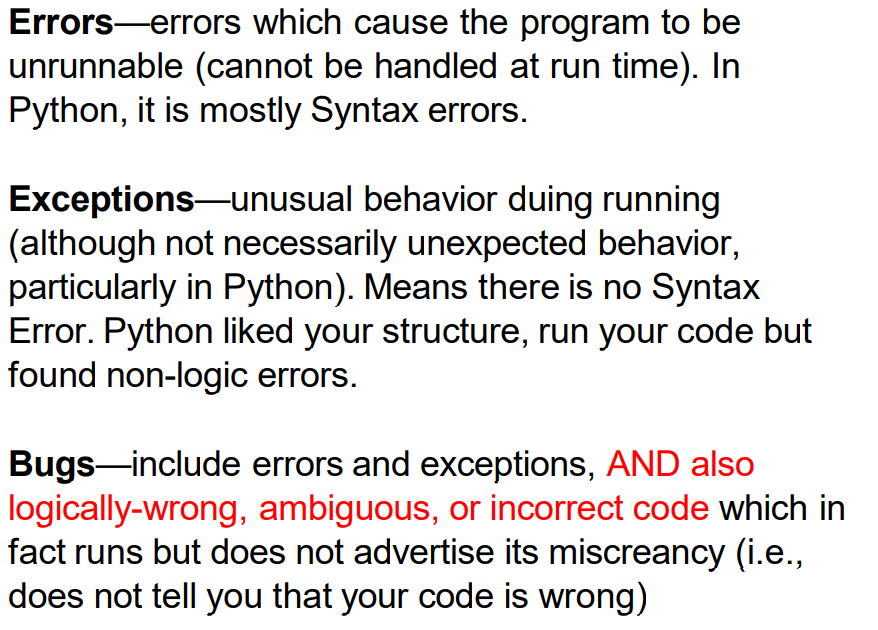 Errors—errors which cause the program to be unrunnable (cannot be handled at run time). In Python, it is mostly Syntax errors.

Exceptions—unusual behavior duing running (although not necessarily unexpected behavior, particularly in Python). Means there is no Syntax Error. Python liked your structure, run your code but found non-logic errors.

Bugs—include errors and exceptions, AND also logically-wrong, ambiguous, or incorrect code which in fact runs but does not advertise its miscreancy (i.e., does not tell you that your code is wrong)